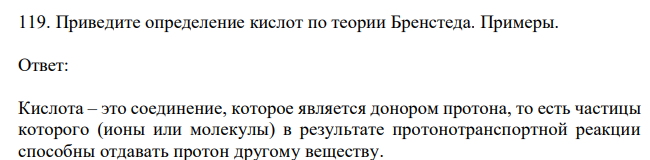 119. Приведите определение кислот по теории Бренстеда. Примеры.

Ответ:

Кислота – это соединение, которое является донором протона, то есть частицы которого (ионы или молекулы) в результате протонотранспортной реакции способны отдавать протон другому веществу.